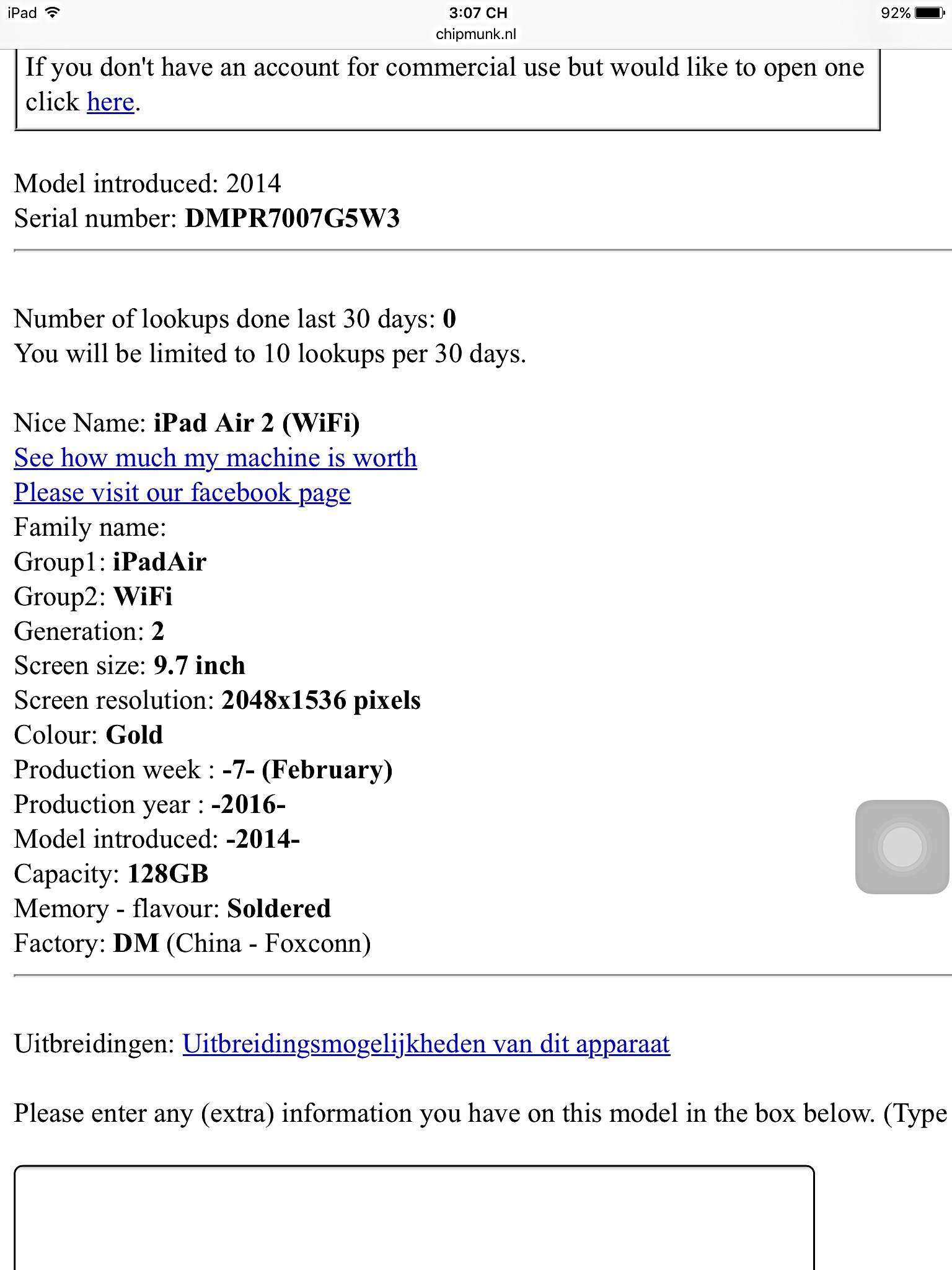 iPad 3:07 CH 92%
chipmunk.nl

If you don't have an account for commercial use but would like to open one click here.

Model introduced: 2014
Serial number: DMPR7007G5W3

Number of lookups done last 30 days: 0
You will be limited to 10 lookups per 30 days.

Nice Name: iPad Air 2 (WiFi)
See how much my machine is worth
Please visit our facebook page
Family name:
Group1: iPadAir
Group2: WiFi
Generation: 2
Screen size: 9.7 inch
Screen resolution: 2048x1536 pixels
Colour: Gold
Production week : -7- (February)
Production year : -2016-
Model introduced: -2014-
Capacity: 128GB
Memory - flavour: Soldered
Factory: DM (China - Foxconn)

Uitbreidingen: Uitbreidingsmogelijkheden van dit apparaat

Please enter any (extra) information you have on this model in the box below. (Type